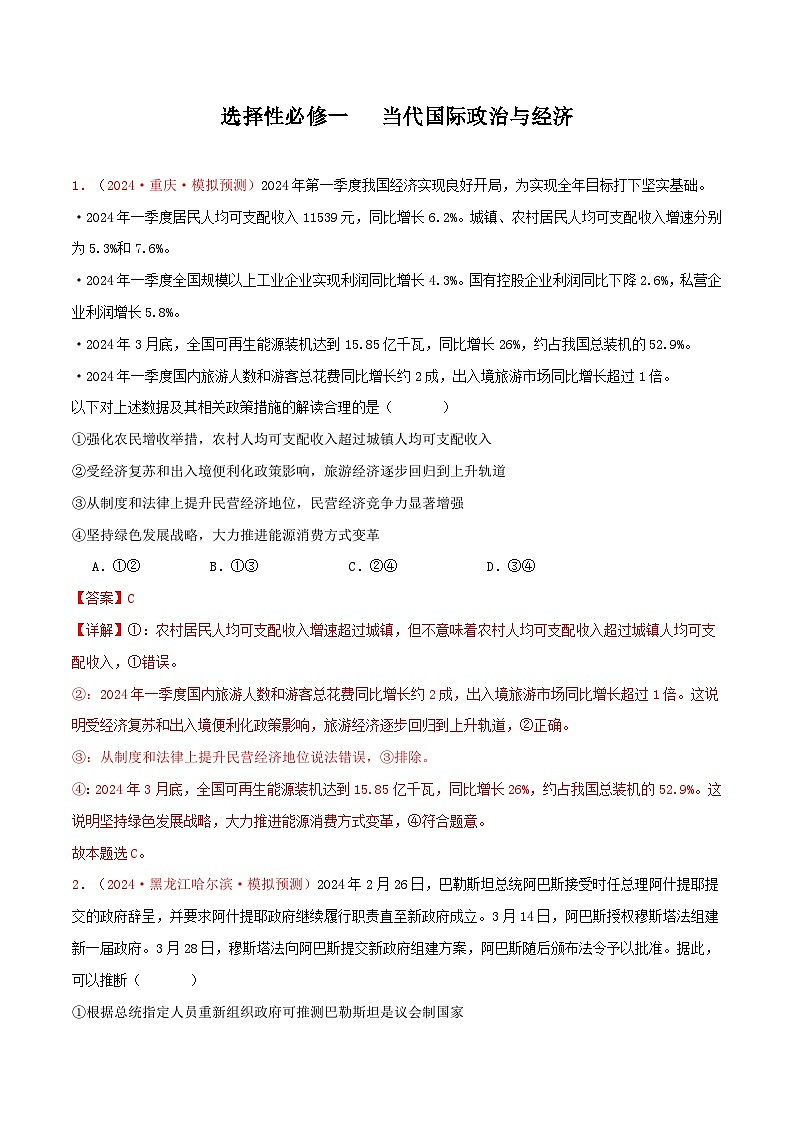 选择性必修一　当代国际政治与经济

1．（2024·重庆·模拟预测）2024年第一季度我国经济实现良好开局，为实现全年目标打下坚实基础。

·2024年一季度居民人均可支配收入11539元，同比增长6.2%。城镇、农村居民人均可支配收入增速分别为5.3%和7.6%。

·2024年一季度全国规模以上工业企业实现利润同比增长4.3%。国有控股企业利润同比下降2.6%，私营企业利润增长5.8%。

·2024年3月底，全国可再生能源装机达到15.85亿千瓦，同比增长26%，约占我国总装机的52.9%。

·2024年一季度国内旅游人数和游客总花费同比增长约2成，出入境旅游市场同比增长超过1倍。

以下对上述数据及其相关政策措施的解读合理的是（　　）

①强化农民增收举措，农村人均可支配收入超过城镇人均可支配收入

②受经济复苏和出入境便利化政策影响，旅游经济逐步回归到上升轨道

③从制度和法律上提升民营经济地位，民营经济竞争力显著增强

④坚持绿色发展战略，大力推进能源消费方式变革

A．①②　　B．①③　　C．②④　　D．③④

【答案】C

【详解】①：农村居民人均可支配收入增速超过城镇，但不意味着农村人均可支配收入超过城镇人均可支配收入，①错误。

②：2024年一季度国内旅游人数和游客总花费同比增长约2成，出入境旅游市场同比增长超过1倍。这说明受经济复苏和出入境便利化政策影响，旅游经济逐步回归到上升轨道，②正确。

③：从制度和法律上提升民营经济地位说法错误，③排除。

④：2024年3月底，全国可再生能源装机达到15.85亿千瓦，同比增长26%，约占我国总装机的52.9%。这说明坚持绿色发展战略，大力推进能源消费方式变革，④符合题意。

故本题选C。

2．（2024·黑龙江哈尔滨·模拟预测）2024年2月26日，巴勒斯坦总统阿巴斯接受时任总理阿什提耶提交的政府辞呈，并要求阿什提耶政府继续履行职责直至新政府成立。3月14日，阿巴斯授权穆斯塔法组建新一届政府。3月28日，穆斯塔法向阿巴斯提交新政府组建方案，阿巴斯随后颁布法令予以批准。据此，可以推断（　　）

①根据总统指定人员重新组织政府可推测巴勒斯坦是议会制国家